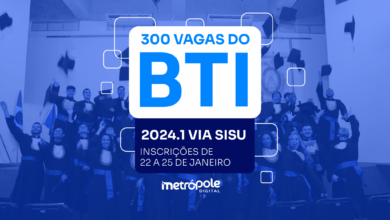 300 VAGAS DO
BTI

2024.1 VIA SISU
INSCRIÇÕES DE
22 A 25 DE JANEIRO

metrópole
DIGITAL